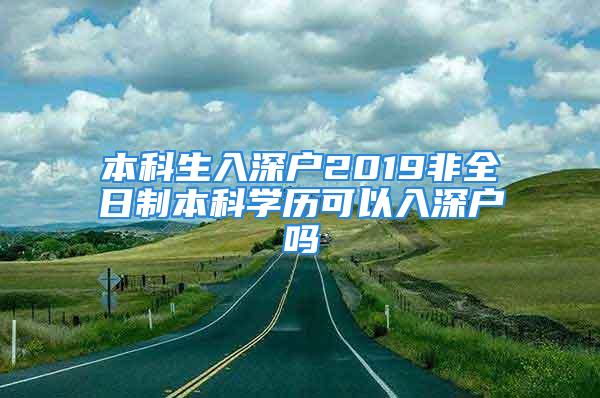 本科生入深户2019非全日制本科学历可以入深户吗